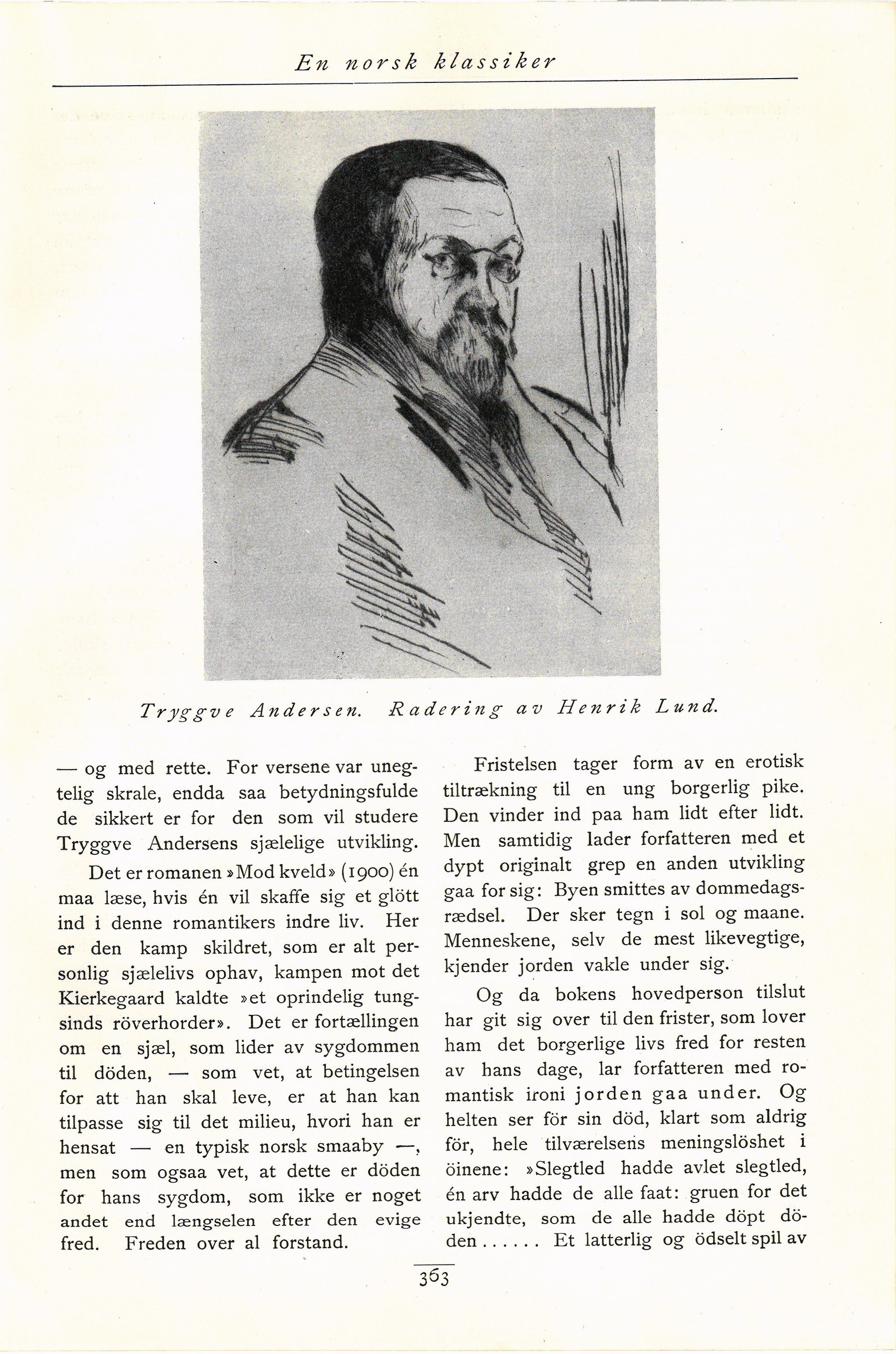 En norsk klassiker

Tryggve Andersen. Radering av Henrik Lund.

— og med rette. For versene var unegtelig skrale, endda saa betydningsfulde de sikkert er for den som vil studere Tryggve Andersens sjælelige utvikling.

Det er romanen »Mod kveld» (1900) én maa læse, hvis én vil skaffe sig et glött ind i denne romantikers indre liv. Her er den kamp skildret, som er alt personlig sjælelivs ophav, kampen mot det Kierkegaard kaldte »et oprindelig tungsinds röverhorder». Det er fortællingen om en sjæl, som lider av sygdommen til döden, — som vet, at betingelsen for att han skal leve, er at han kan tilpasse sig til det milieu, hvori han er hensat — en typisk norsk smaaby —, men som ogsaa vet, at dette er döden for hans sygdom, som ikke er noget andet end længselen efter den evige fred. Freden over al forstand.

Fristelsen tager form av en erotisk tiltrækning til en ung borgerlig pike. Den vinder ind paa ham lidt efter lidt. Men samtidig lader forfatteren med et dypt originalt grep en anden utvikling gaa for sig: Byen smittes av dommedagsrædsel. Der sker tegn i sol og maane. Menneskene, selv de mest likevegtige, kjender jorden vakle under sig.

Og da bokens hovedperson tilslut har git sig over til den frister, som lover ham det borgerlige livs fred for resten av hans dage, lar forfatteren med romantisk ironi jorden gaa under. Og helten ser för sin död, klart som aldrig för, hele tilværelsens meningslöshet i öinene: »Slegtled hadde avlet slegtled, én arv hadde de alle faat: gruen for det ukjendte, som de alle hadde döpt döden...... Et latterlig og ödselt spil av

363